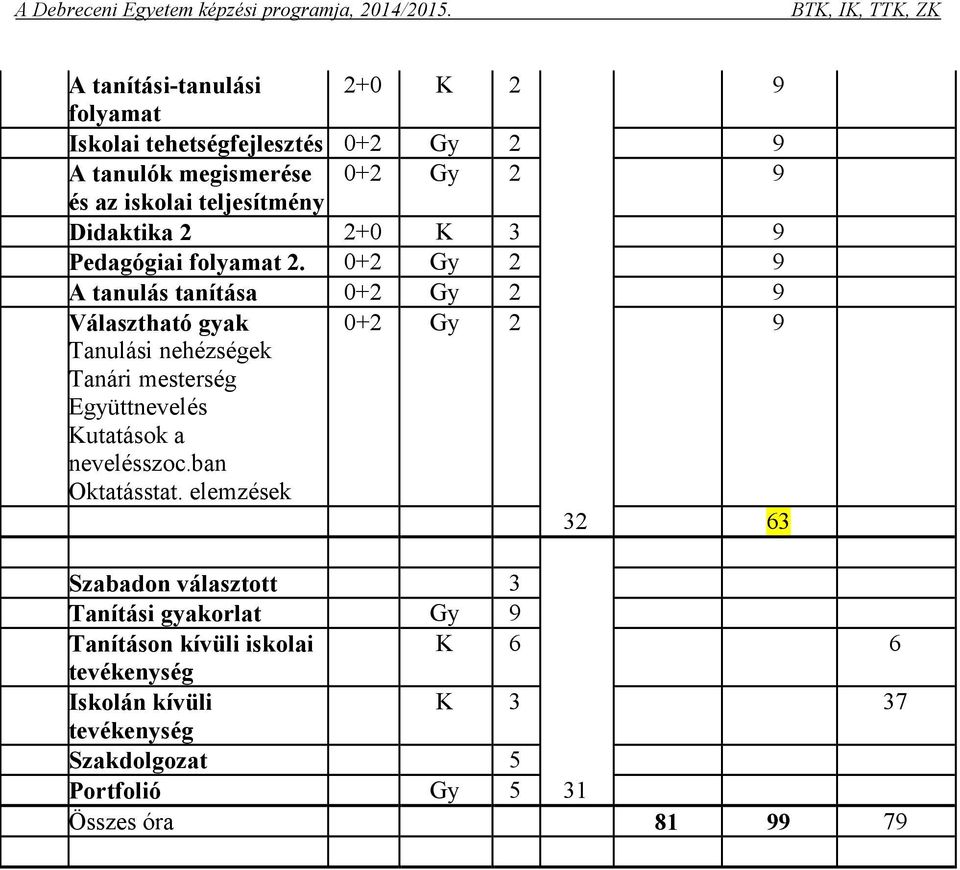 A Debreceni Egyetem képzési programja, 2014/2015. BTK, IK, TTK, ZK

| | | | | | | | |
|---|---|---|---|---|---|---|---|
| A tanítási-tanulási folyamat | 2+0 | K | 2 | | | 9 | |
| Iskolai tehetségfejlesztés | 0+2 | Gy | 2 | | | 9 | |
| A tanulók megismerése és az iskolai teljesítmény | 0+2 | Gy | 2 | | | 9 | |
| Didaktika 2 | 2+0 | K | 3 | | | 9 | |
| Pedagógiai folyamat 2. | 0+2 | Gy | 2 | | | 9 | |
| A tanulás tanítása | 0+2 | Gy | 2 | | | 9 | |
| Választható gyak Tanulási nehézségek Tanári mesterség Együttnevelés Kutatások a nevelésszoc.ban Oktatásstat. elemzések | 0+2 | Gy | 2 | | | 9 | |
| | | | | 32 | | 63 | |
| | | | | | | | |
| Szabadon választott | | | 3 | | | | |
| Tanítási gyakorlat | | Gy | 9 | | | | |
| Tanításon kívüli iskolai tevékenység | | K | 6 | | | | 6 |
| Iskolán kívüli tevékenység | | K | 3 | | | | 37 |
| Szakdolgozat | | | 5 | | | | |
| Portfolió | | Gy | 5 | 31 | | | |
| Összes óra | | | | | 81 | 99 | 79 |
| | | | | | | | |